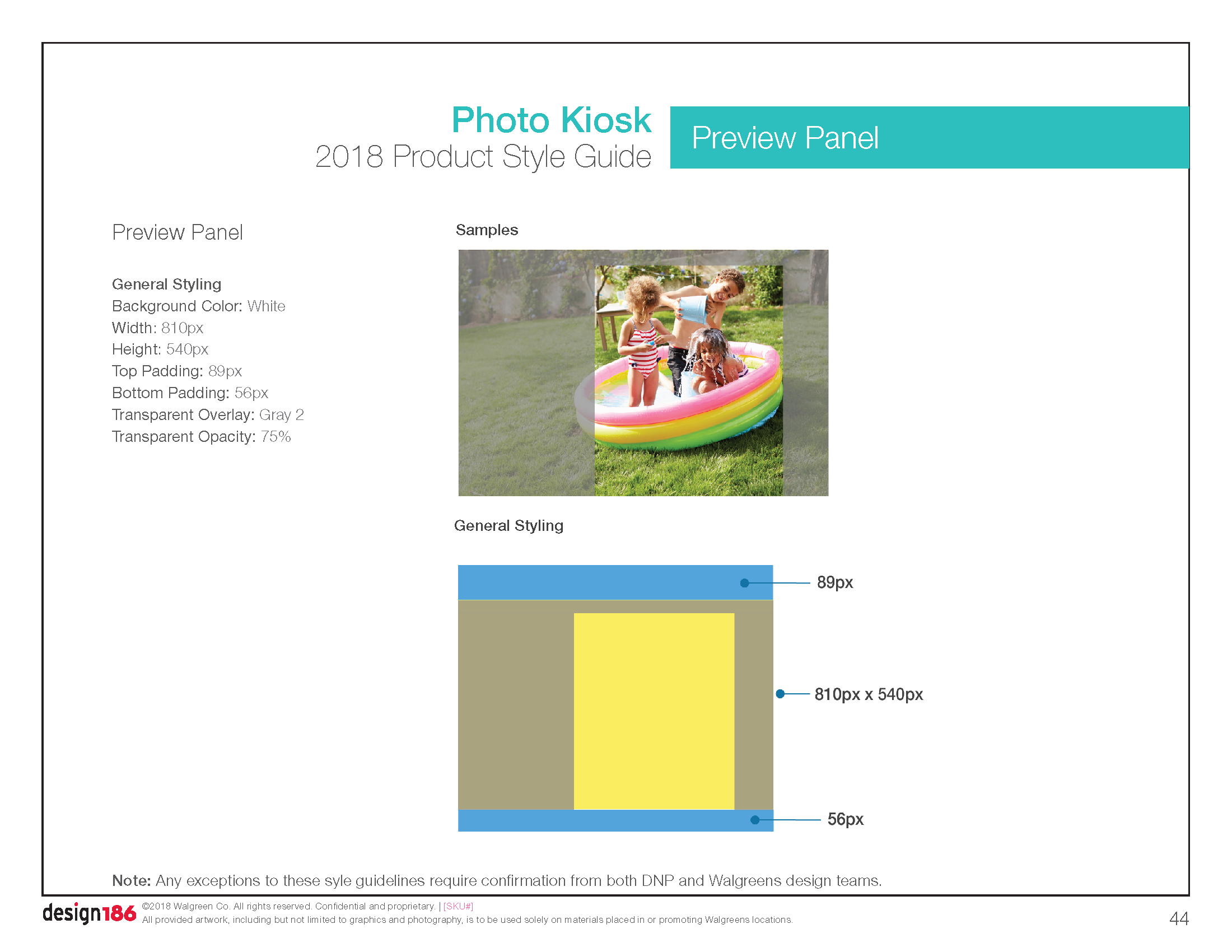 Photo Kiosk
2018 Product Style Guide

Preview Panel

Preview Panel

General Styling
Background Color: White
Width: 810px
Height: 540px
Top Padding: 89px
Bottom Padding: 56px
Transparent Overlay: Gray 2
Transparent Opacity: 75%

Samples

General Styling

89px

810px x 540px

56px

Note: Any exceptions to these syle guidelines require confirmation from both DNP and Walgreens design teams.

design186

©2018 Walgreen Co. All rights reserved. Confidential and proprietary. | [SKU#]
All provided artwork, including but not limited to graphics and photography, is to be used solely on materials placed in or promoting Walgreens locations.

44